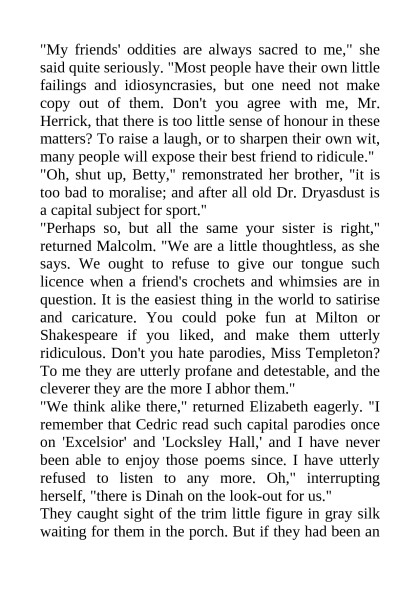 "My friends' oddities are always sacred to me," she said quite seriously. "Most people have their own little failings and idiosyncrasies, but one need not make copy out of them. Don't you agree with me, Mr. Herrick, that there is too little sense of honour in these matters? To raise a laugh, or to sharpen their own wit, many people will expose their best friend to ridicule."

"Oh, shut up, Betty," remonstrated her brother, "it is too bad to moralise; and after all old Dr. Dryasdust is a capital subject for sport."

"Perhaps so, but all the same your sister is right," returned Malcolm. "We are a little thoughtless, as she says. We ought to refuse to give our tongue such licence when a friend's crochets and whimsies are in question. It is the easiest thing in the world to satirise and caricature. You could poke fun at Milton or Shakespeare if you liked, and make them utterly ridiculous. Don't you hate parodies, Miss Templeton? To me they are utterly profane and detestable, and the cleverer they are the more I abhor them."

"We think alike there," returned Elizabeth eagerly. "I remember that Cedric read such capital parodies once on 'Excelsior' and 'Locksley Hall,' and I have never been able to enjoy those poems since. I have utterly refused to listen to any more. Oh," interrupting herself, "there is Dinah on the look-out for us."

They caught sight of the trim little figure in gray silk waiting for them in the porch. But if they had been an